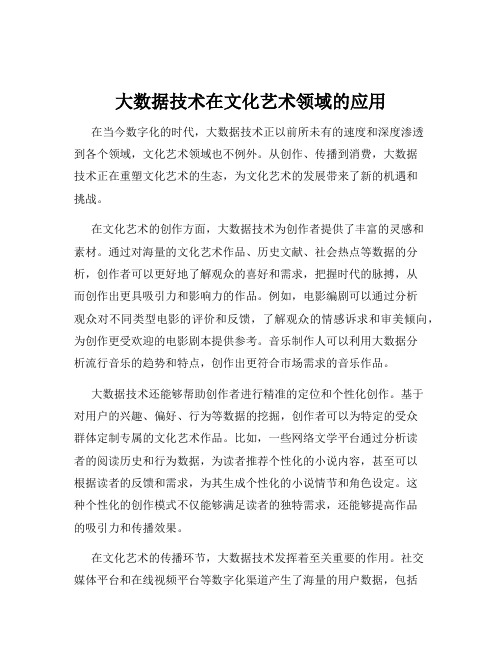 大数据技术在文化艺术领域的应用

在当今数字化的时代，大数据技术正以前所未有的速度和深度渗透到各个领域，文化艺术领域也不例外。从创作、传播到消费，大数据技术正在重塑文化艺术的生态，为文化艺术的发展带来了新的机遇和挑战。

在文化艺术的创作方面，大数据技术为创作者提供了丰富的灵感和素材。通过对海量的文化艺术作品、历史文献、社会热点等数据的分析，创作者可以更好地了解观众的喜好和需求，把握时代的脉搏，从而创作出更具吸引力和影响力的作品。例如，电影编剧可以通过分析观众对不同类型电影的评价和反馈，了解观众的情感诉求和审美倾向，为创作更受欢迎的电影剧本提供参考。音乐制作人可以利用大数据分析流行音乐的趋势和特点，创作出更符合市场需求的音乐作品。

大数据技术还能够帮助创作者进行精准的定位和个性化创作。基于对用户的兴趣、偏好、行为等数据的挖掘，创作者可以为特定的受众群体定制专属的文化艺术作品。比如，一些网络文学平台通过分析读者的阅读历史和行为数据，为读者推荐个性化的小说内容，甚至可以根据读者的反馈和需求，为其生成个性化的小说情节和角色设定。这种个性化的创作模式不仅能够满足读者的独特需求，还能够提高作品的吸引力和传播效果。

在文化艺术的传播环节，大数据技术发挥着至关重要的作用。社交媒体平台和在线视频平台等数字化渠道产生了海量的用户数据，包括